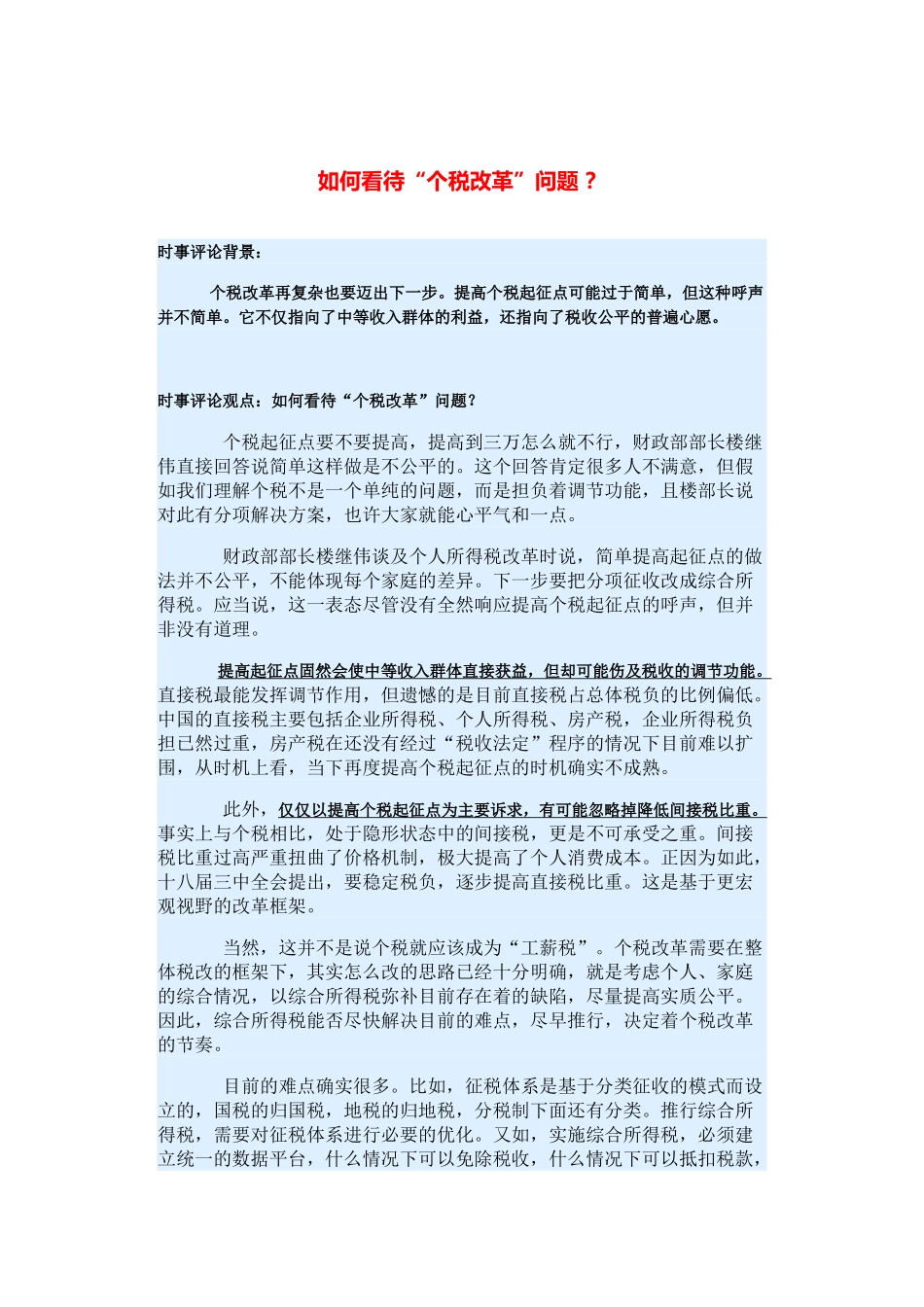 如何看待“个税改革”问题？

时事评论背景：

个税改革再复杂也要迈出下一步。提高个税起征点可能过于简单，但这种呼声并不简单。它不仅指向了中等收入群体的利益，还指向了税收公平的普遍心愿。

时事评论观点：如何看待“个税改革”问题？

个税起征点要不要提高，提高到三万怎么就不行，财政部部长楼继伟直接回答说简单这样做是不公平的。这个回答肯定很多人不满意，但假如我们理解个税不是一个单纯的问题，而是担负着调节功能，且楼部长说对此有分项解决方案，也许大家就能心平气和一点。

财政部部长楼继伟谈及个人所得税改革时说，简单提高起征点的做法并不公平，不能体现每个家庭的差异。下一步要把分项征收改成综合所得税。应当说，这一表态尽管没有全然响应提高个税起征点的呼声，但并非没有道理。

提高起征点固然会使中等收入群体直接获益，但却可能伤及税收的调节功能。直接税最能发挥调节作用，但遗憾的是目前直接税占总体税负的比例偏低。中国的直接税主要包括企业所得税、个人所得税、房产税，企业所得税负担已然过重，房产税在还没有经过“税收法定”程序的情况下目前难以扩围，从时机上看，当下再度提高个税起征点的时机确实不成熟。

此外，仅仅以提高个税起征点为主要诉求，有可能忽略掉降低间接税比重。事实上与个税相比，处于隐形状态中的间接税，更是不可承受之重。间接税比重过高严重扭曲了价格机制，极大提高了个人消费成本。正因为如此，十八届三中全会提出，要稳定税负，逐步提高直接税比重。这是基于更宏观视野的改革框架。

当然，这并不是说个税就应该成为“工薪税”。个税改革需要在整体税改的框架下，其实怎么改的思路已经十分明确，就是考虑个人、家庭的综合情况，以综合所得税弥补目前存在着的缺陷，尽量提高实质公平。因此，综合所得税能否尽快解决目前的难点，尽早推行，决定着个税改革的节奏。

目前的难点确实很多。比如，征税体系是基于分类征收的模式而设立的，国税的归国税，地税的归地税，分税制下面还有分类。推行综合所得税，需要对征税体系进行必要的优化。又如，实施综合所得税，必须建立统一的数据平台，什么情况下可以免除税收，什么情况下可以抵扣税款，